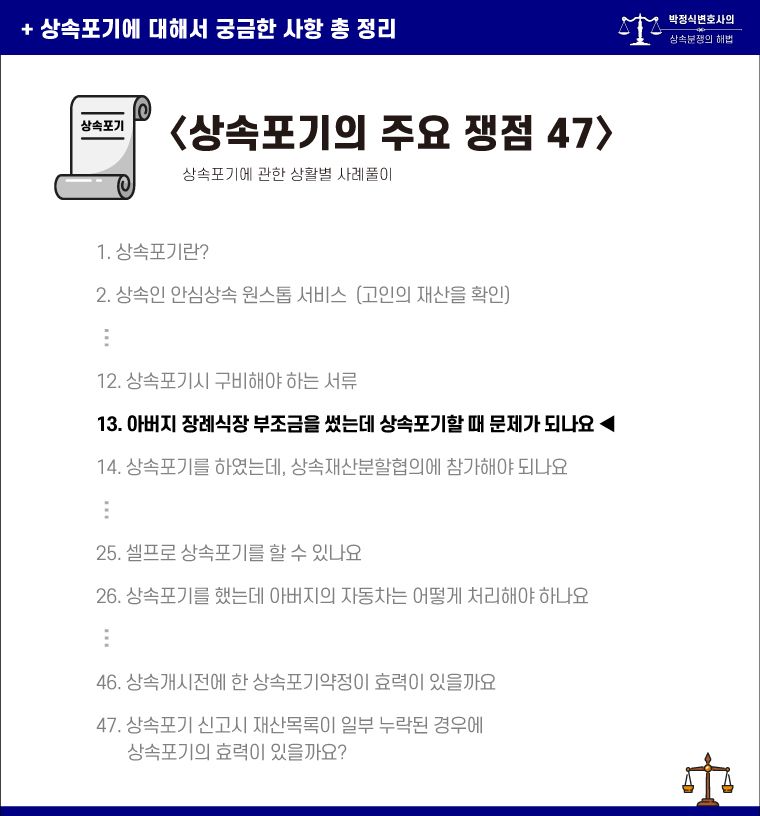 + 상속포기에 대해서 궁금한 사항 총 정리

박정식변호사의
상속분쟁의 해법

상속포기

〈상속포기의 주요 쟁점 47〉

상속포기에 관한 상황별 사례풀이

1. 상속포기란?

2. 상속인 안심상속 원스톱 서비스 (고인의 재산을 확인)

⋮

12. 상속포기시 구비해야 하는 서류

13. 아버지 장례식장 부조금을 썼는데 상속포기할 때 문제가 되나요 ◀

14. 상속포기를 하였는데, 상속재산분할협의에 참가해야 되나요

⋮

25. 셀프로 상속포기를 할 수 있나요

26. 상속포기를 했는데 아버지의 자동차는 어떻게 처리해야 하나요

⋮

46. 상속개시전에 한 상속포기약정이 효력이 있을까요

47. 상속포기 신고시 재산목록이 일부 누락된 경우에 상속포기의 효력이 있을까요?